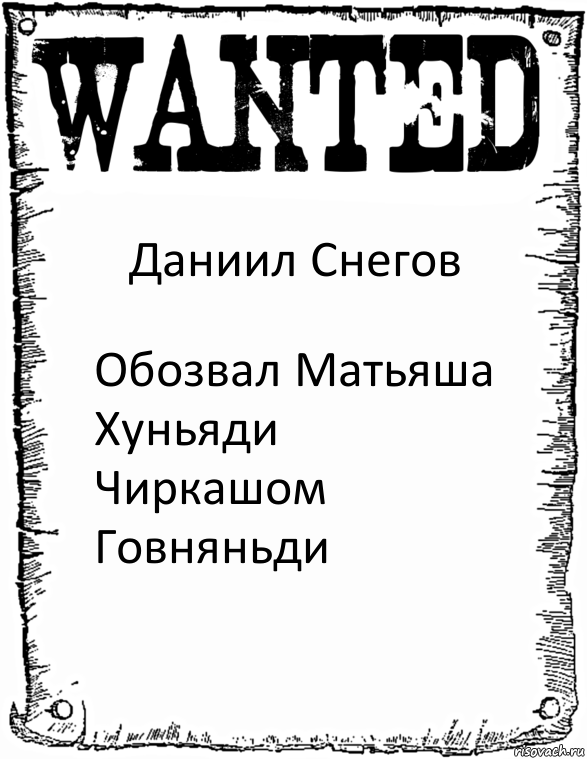 WANTED

Даниил Снегов

Обозвал Матьяша Хуньяди Чиркашом Говняньди

risovach.ru